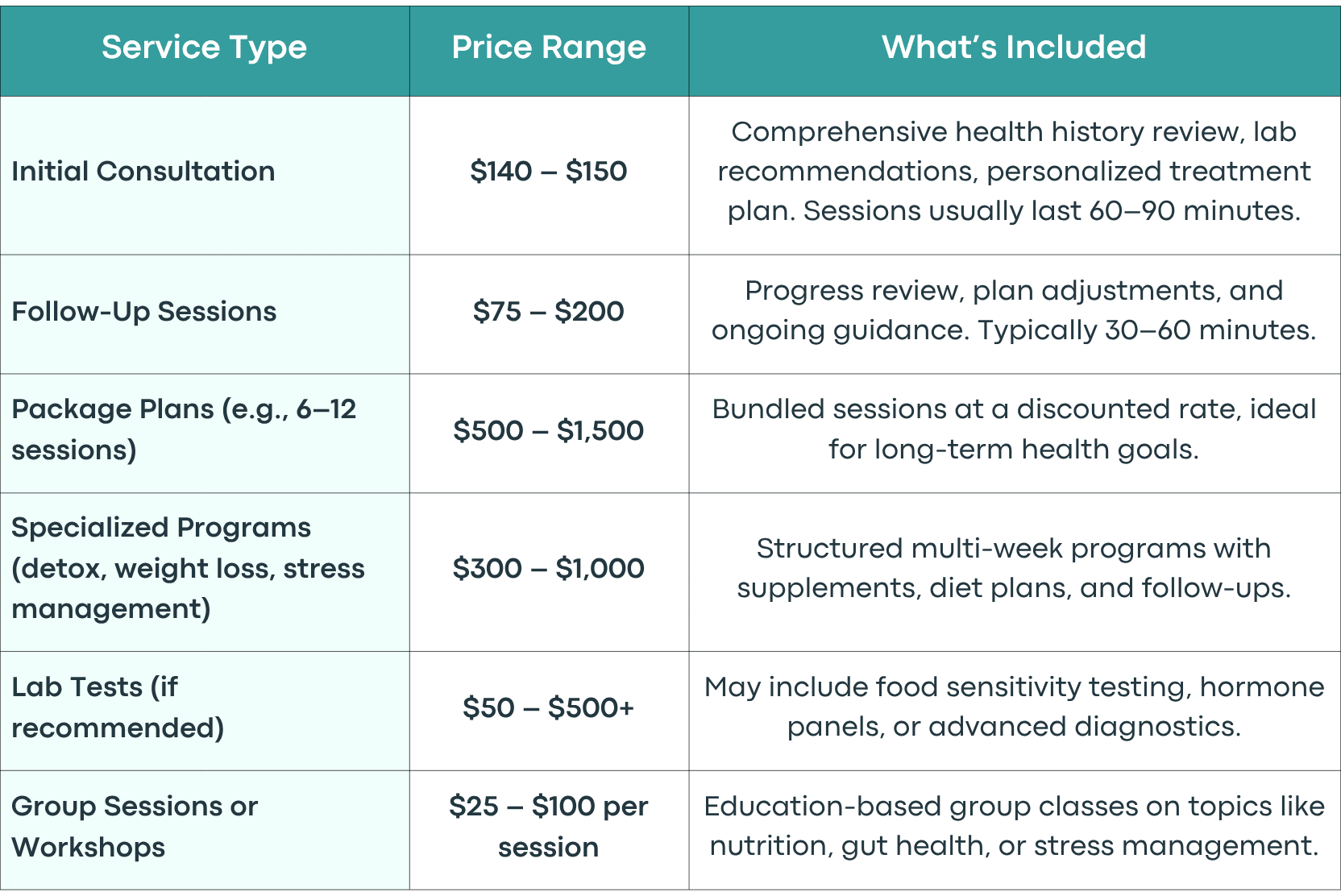 | Service Type | Price Range | What's Included |
|---|---|---|
| Initial Consultation | $140 – $150 | Comprehensive health history review, lab recommendations, personalized treatment plan. Sessions usually last 60–90 minutes. |
| Follow-Up Sessions | $75 – $200 | Progress review, plan adjustments, and ongoing guidance. Typically 30–60 minutes. |
| Package Plans (e.g., 6–12 sessions) | $500 – $1,500 | Bundled sessions at a discounted rate, ideal for long-term health goals. |
| Specialized Programs (detox, weight loss, stress management) | $300 – $1,000 | Structured multi-week programs with supplements, diet plans, and follow-ups. |
| Lab Tests (if recommended) | $50 – $500+ | May include food sensitivity testing, hormone panels, or advanced diagnostics. |
| Group Sessions or Workshops | $25 – $100 per session | Education-based group classes on topics like nutrition, gut health, or stress management. |